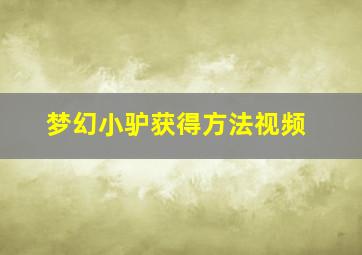 梦幻小驴获得方法视频